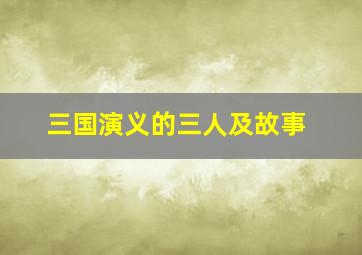 三国演义的三人及故事